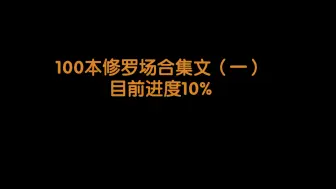 100本修罗场合集文（一）
目前进度10%